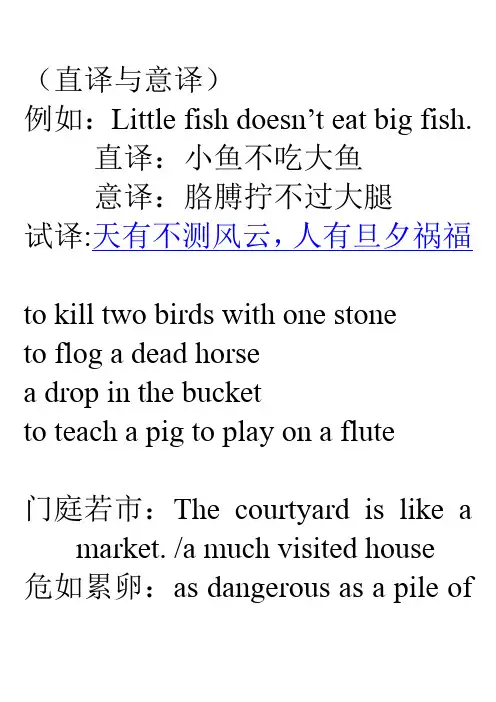 （直译与意译）
例如：Little fish doesn’t eat big fish.
直译：小鱼不吃大鱼
意译：胳膊拧不过大腿
试译:天有不测风云，人有旦夕祸福

to kill two birds with one stone
to flog a dead horse
a drop in the bucket
to teach a pig to play on a flute

门庭若市：The courtyard is like a market. /a much visited house
危如累卵：as dangerous as a pile of